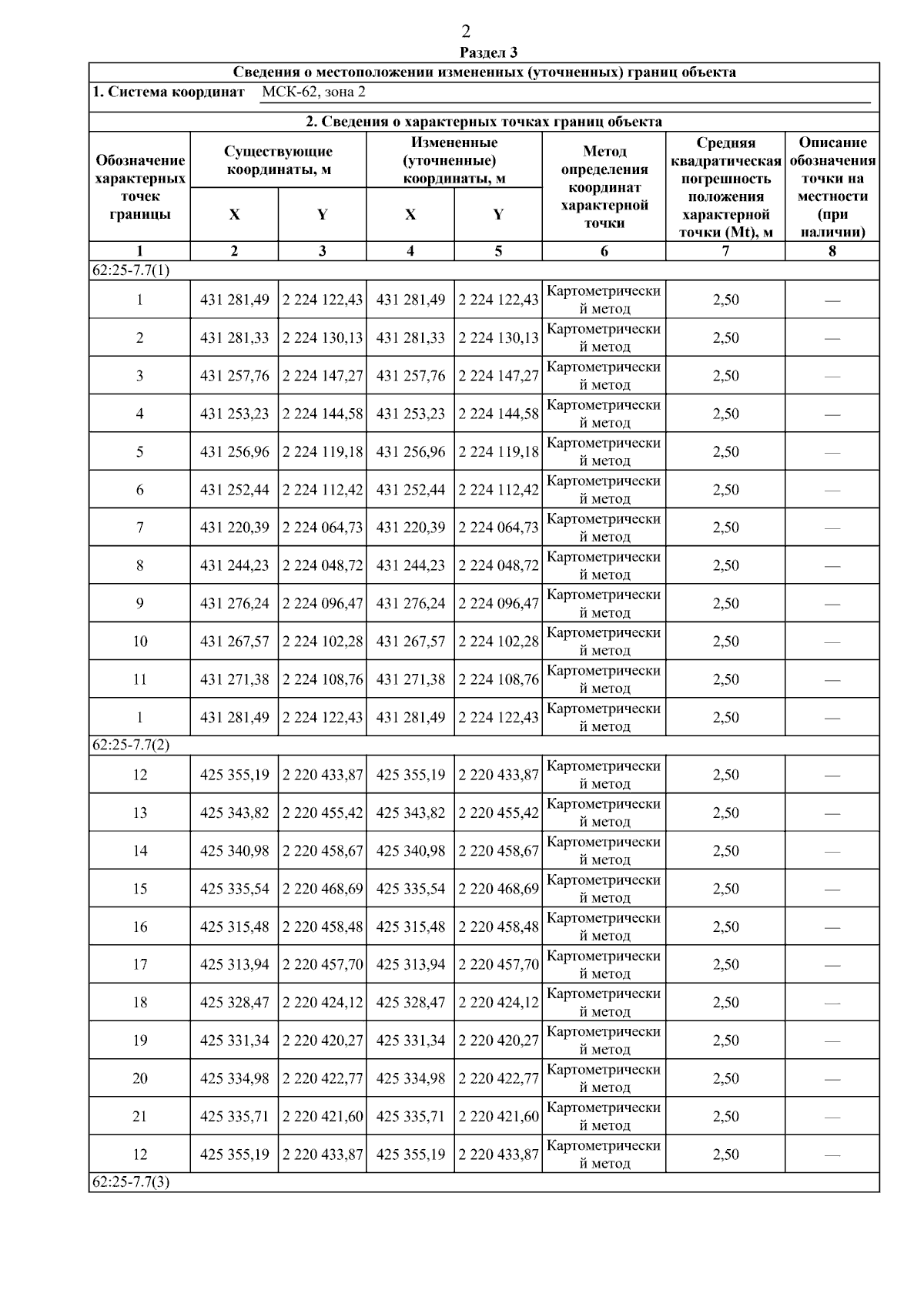 2

Раздел 3

Сведения о местоположении измененных (уточненных) границ объекта

1. Система координат МСК-62, зона 2

2. Сведения о характерных точках границ объекта

| Обозначение характерных точек границы | Существующие координаты, м X | Существующие координаты, м Y | Измененные (уточненные) координаты, м X | Измененные (уточненные) координаты, м Y | Метод определения координат характерной точки | Средняя квадратическая погрешность положения характерной точки (Mt), м | Описание обозначения точки на местности (при наличии) |
|---|---|---|---|---|---|---|---|
| 1 | 2 | 3 | 4 | 5 | 6 | 7 | 8 |
| 62:25-7.7(1) | | | | | | | |
| 1 | 431 281,49 | 2 224 122,43 | 431 281,49 | 2 224 122,43 | Картометрический метод | 2,50 | — |
| 2 | 431 281,33 | 2 224 130,13 | 431 281,33 | 2 224 130,13 | Картометрический метод | 2,50 | — |
| 3 | 431 257,76 | 2 224 147,27 | 431 257,76 | 2 224 147,27 | Картометрический метод | 2,50 | — |
| 4 | 431 253,23 | 2 224 144,58 | 431 253,23 | 2 224 144,58 | Картометрический метод | 2,50 | — |
| 5 | 431 256,96 | 2 224 119,18 | 431 256,96 | 2 224 119,18 | Картометрический метод | 2,50 | — |
| 6 | 431 252,44 | 2 224 112,42 | 431 252,44 | 2 224 112,42 | Картометрический метод | 2,50 | — |
| 7 | 431 220,39 | 2 224 064,73 | 431 220,39 | 2 224 064,73 | Картометрический метод | 2,50 | — |
| 8 | 431 244,23 | 2 224 048,72 | 431 244,23 | 2 224 048,72 | Картометрический метод | 2,50 | — |
| 9 | 431 276,24 | 2 224 096,47 | 431 276,24 | 2 224 096,47 | Картометрический метод | 2,50 | — |
| 10 | 431 267,57 | 2 224 102,28 | 431 267,57 | 2 224 102,28 | Картометрический метод | 2,50 | — |
| 11 | 431 271,38 | 2 224 108,76 | 431 271,38 | 2 224 108,76 | Картометрический метод | 2,50 | — |
| 1 | 431 281,49 | 2 224 122,43 | 431 281,49 | 2 224 122,43 | Картометрический метод | 2,50 | — |
| 62:25-7.7(2) | | | | | | | |
| 12 | 425 355,19 | 2 220 433,87 | 425 355,19 | 2 220 433,87 | Картометрический метод | 2,50 | — |
| 13 | 425 343,82 | 2 220 455,42 | 425 343,82 | 2 220 455,42 | Картометрический метод | 2,50 | — |
| 14 | 425 340,98 | 2 220 458,67 | 425 340,98 | 2 220 458,67 | Картометрический метод | 2,50 | — |
| 15 | 425 335,54 | 2 220 468,69 | 425 335,54 | 2 220 468,69 | Картометрический метод | 2,50 | — |
| 16 | 425 315,48 | 2 220 458,48 | 425 315,48 | 2 220 458,48 | Картометрический метод | 2,50 | — |
| 17 | 425 313,94 | 2 220 457,70 | 425 313,94 | 2 220 457,70 | Картометрический метод | 2,50 | — |
| 18 | 425 328,47 | 2 220 424,12 | 425 328,47 | 2 220 424,12 | Картометрический метод | 2,50 | — |
| 19 | 425 331,34 | 2 220 420,27 | 425 331,34 | 2 220 420,27 | Картометрический метод | 2,50 | — |
| 20 | 425 334,98 | 2 220 422,77 | 425 334,98 | 2 220 422,77 | Картометрический метод | 2,50 | — |
| 21 | 425 335,71 | 2 220 421,60 | 425 335,71 | 2 220 421,60 | Картометрический метод | 2,50 | — |
| 12 | 425 355,19 | 2 220 433,87 | 425 355,19 | 2 220 433,87 | Картометрический метод | 2,50 | — |
| 62:25-7.7(3) | | | | | | | |